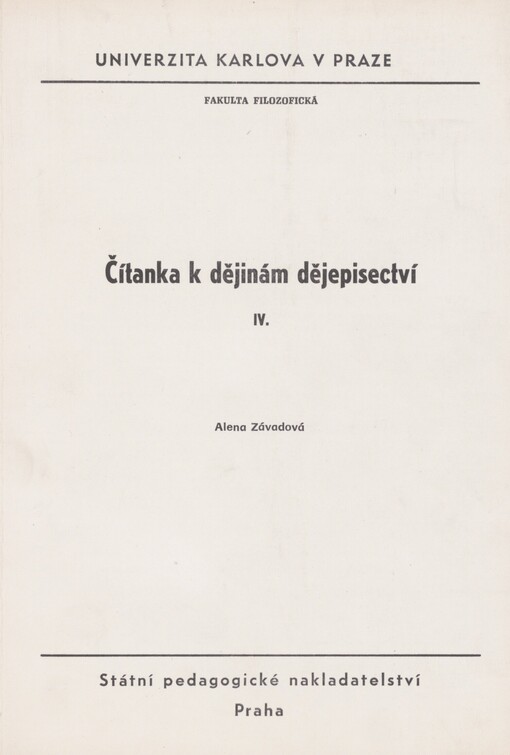 UNIVERZITA KARLOVA V PRAZE

FAKULTA FILOZOFICKÁ

Čítanka k dějinám dějepisectví

IV.

Alena Závadová

Státní pedagogické nakladatelství

Praha